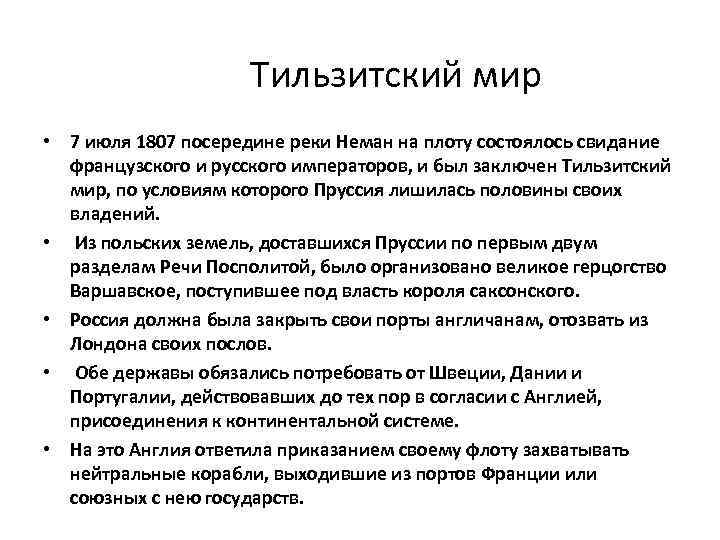 Тильзитский мир

• 7 июля 1807 посередине реки Неман на плоту состоялось свидание французского и русского императоров, и был заключен Тильзитский мир, по условиям которого Пруссия лишилась половины своих владений.

• Из польских земель, доставшихся Пруссии по первым двум разделам Речи Посполитой, было организовано великое герцогство Варшавское, поступившее под власть короля саксонского.

• Россия должна была закрыть свои порты англичанам, отозвать из Лондона своих послов.

• Обе державы обязались потребовать от Швеции, Дании и Португалии, действовавших до тех пор в согласии с Англией, присоединения к континентальной системе.

• На это Англия ответила приказанием своему флоту захватывать нейтральные корабли, выходившие из портов Франции или союзных с нею государств.